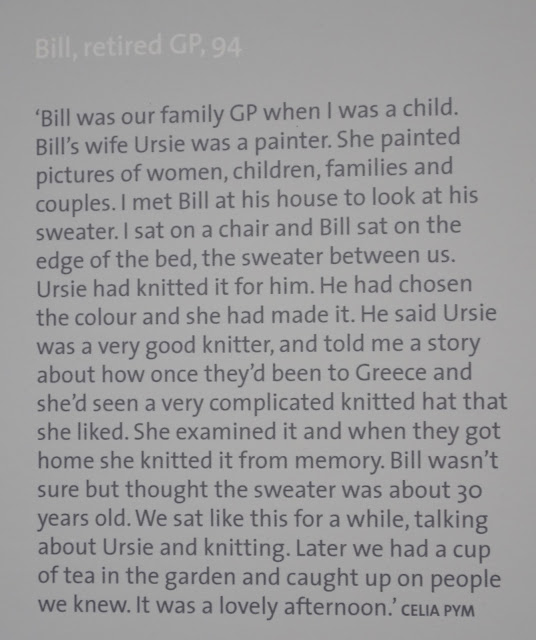 Bill, retired GP, 94

'Bill was our family GP when I was a child. Bill's wife Ursie was a painter. She painted pictures of women, children, families and couples. I met Bill at his house to look at his sweater. I sat on a chair and Bill sat on the edge of the bed, the sweater between us. Ursie had knitted it for him. He had chosen the colour and she had made it. He said Ursie was a very good knitter, and told me a story about how once they'd been to Greece and she'd seen a very complicated knitted hat that she liked. She examined it and when they got home she knitted it from memory. Bill wasn't sure but thought the sweater was about 30 years old. We sat like this for a while, talking about Ursie and knitting. Later we had a cup of tea in the garden and caught up on people we knew. It was a lovely afternoon.' CELIA PYM